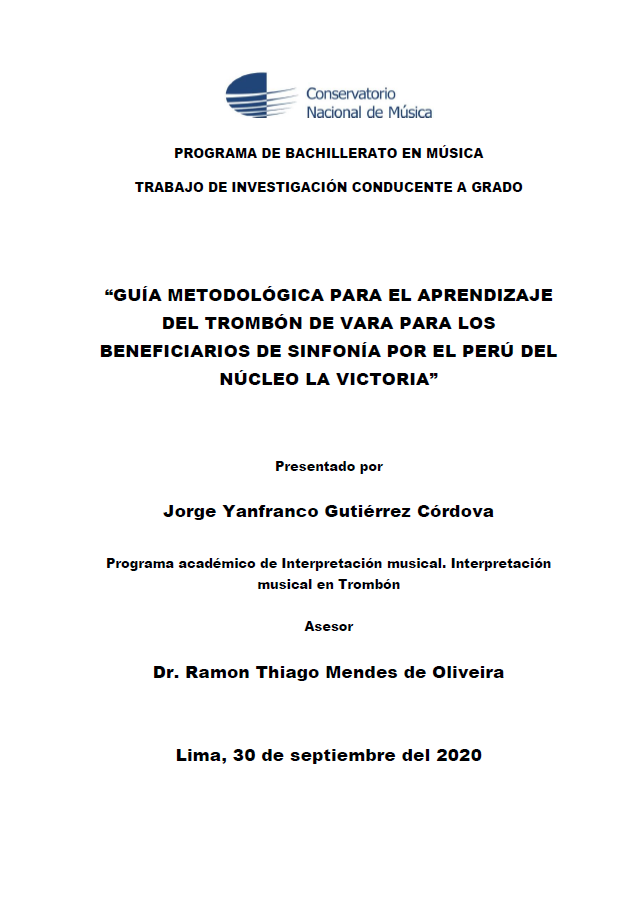 Conservatorio
Nacional de Música

PROGRAMA DE BACHILLERATO EN MÚSICA

TRABAJO DE INVESTIGACIÓN CONDUCENTE A GRADO

“GUÍA METODOLÓGICA PARA EL APRENDIZAJE DEL TROMBÓN DE VARA PARA LOS BENEFICIARIOS DE SINFONÍA POR EL PERÚ DEL NÚCLEO LA VICTORIA”

Presentado por

Jorge Yanfranco Gutiérrez Córdova

Programa académico de Interpretación musical. Interpretación musical en Trombón

Asesor

Dr. Ramon Thiago Mendes de Oliveira

Lima, 30 de septiembre del 2020